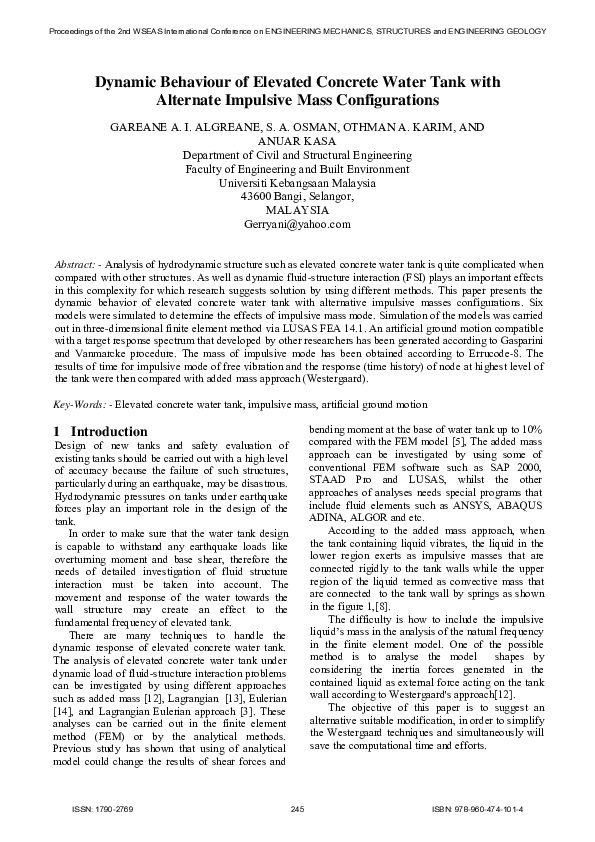 Proceedings of the 2nd WSEAS International Conference on ENGINEERING MECHANICS, STRUCTURES and ENGINEERING GEOLOGY

Dynamic Behaviour of Elevated Concrete Water Tank with Alternate Impulsive Mass Configurations

GAREANE A. I. ALGREANE, S. A. OSMAN, OTHMAN A. KARIM, AND ANUAR KASA
Department of Civil and Structural Engineering
Faculty of Engineering and Built Environment
Universiti Kebangsaan Malaysia
43600 Bangi, Selangor,
MALAYSIA
Gerryani@yahoo.com

Abstract: - Analysis of hydrodynamic structure such as elevated concrete water tank is quite complicated when compared with other structures. As well as dynamic fluid-structure interaction (FSI) plays an important effects in this complexity for which research suggests solution by using different methods. This paper presents the dynamic behavior of elevated concrete water tank with alternative impulsive masses configurations. Six models were simulated to determine the effects of impulsive mass mode. Simulation of the models was carried out in three-dimensional finite element method via LUSAS FEA 14.1. An artificial ground motion compatible with a target response spectrum that developed by other researchers has been generated according to Gasparini and Vanmarcke procedure. The mass of impulsive mode has been obtained according to Errucode-8. The results of time for impulsive mode of free vibration and the response (time history) of node at highest level of the tank were then compared with added mass approach (Westergaard).

Key-Words: - Elevated concrete water tank, impulsive mass, artificial ground motion

1 Introduction
Design of new tanks and safety evaluation of existing tanks should be carried out with a high level of accuracy because the failure of such structures, particularly during an earthquake, may be disastrous. Hydrodynamic pressures on tanks under earthquake forces play an important role in the design of the tank.

In order to make sure that the water tank design is capable to withstand any earthquake loads like overturning moment and base shear, therefore the needs of detailed investigation of fluid structure interaction must be taken into account. The movement and response of the water towards the wall structure may create an effect to the fundamental frequency of elevated tank.

There are many techniques to handle the dynamic response of elevated concrete water tank. The analysis of elevated concrete water tank under dynamic load of fluid-structure interaction problems can be investigated by using different approaches such as added mass [12], Lagrangian [13], Eulerian [14], and Lagrangian Eulerian approach [3]. These analyses can be carried out in the finite element method (FEM) or by the analytical methods. Previous study has shown that using of analytical model could change the results of shear forces and bending moment at the base of water tank up to 10% compared with the FEM model [5], The added mass approach can be investigated by using some of conventional FEM software such as SAP 2000, STAAD Pro and LUSAS, whilst the other approaches of analyses needs special programs that include fluid elements such as ANSYS, ABAQUS ADINA, ALGOR and etc.

According to the added mass approach, when the tank containing liquid vibrates, the liquid in the lower region exerts as impulsive masses that are connected rigidly to the tank walls while the upper region of the liquid termed as convective mass that are connected to the tank wall by springs as shown in the figure 1,[8].

The difficulty is how to include the impulsive liquid's mass in the analysis of the natural frequency in the finite element model. One of the possible method is to analyse the model shapes by considering the inertia forces generated in the contained liquid as external force acting on the tank wall according to Westergaard's approach[12].

The objective of this paper is to suggest an alternative suitable modification, in order to simplify the Westergaard techniques and simultaneously will save the computational time and efforts.

ISSN: 1790-2769 245 ISBN: 978-960-474-101-4